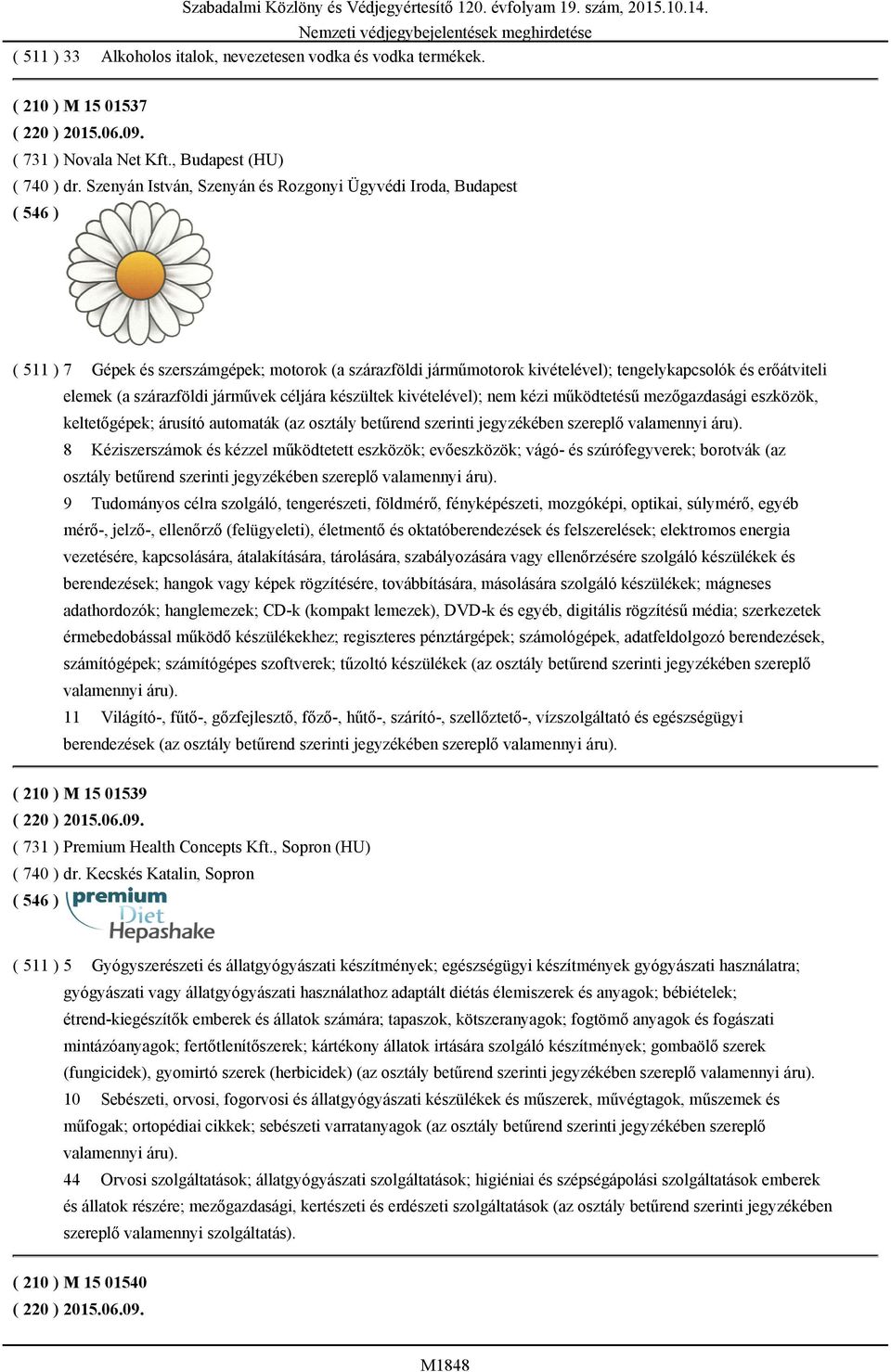 Szabadalmi Közlöny és Védjegyértesítő 120. évfolyam 19. szám, 2015.10.14.
Nemzeti védjegybejelentések meghirdetése

( 511 ) 33 Alkoholos italok, nevezetesen vodka és vodka termékek.

( 210 ) M 15 01537
( 220 ) 2015.06.09.
( 731 ) Novala Net Kft., Budapest (HU)
( 740 ) dr. Szenyán István, Szenyán és Rozgonyi Ügyvédi Iroda, Budapest
( 546 )

( 511 ) 7 Gépek és szerszámgépek; motorok (a szárazföldi járműmotorok kivételével); tengelykapcsolók és erőátviteli elemek (a szárazföldi járművek céljára készültek kivételével); nem kézi működtetésű mezőgazdasági eszközök, keltetőgépek; árusító automaták (az osztály betűrend szerinti jegyzékében szereplő valamennyi áru).
8 Kéziszerszámok és kézzel működtetett eszközök; evőeszközök; vágó- és szúrófegyverek; borotvák (az osztály betűrend szerinti jegyzékében szereplő valamennyi áru).
9 Tudományos célra szolgáló, tengerészeti, földmérő, fényképészeti, mozgóképi, optikai, súlymérő, egyéb mérő-, jelző-, ellenőrző (felügyeleti), életmentő és oktatóberendezések és felszerelések; elektromos energia vezetésére, kapcsolására, átalakítására, tárolására, szabályozására vagy ellenőrzésére szolgáló készülékek és berendezések; hangok vagy képek rögzítésére, továbbítására, másolására szolgáló készülékek; mágneses adathordozók; hanglemezek; CD-k (kompakt lemezek), DVD-k és egyéb, digitális rögzítésű média; szerkezetek érmebedobással működő készülékekhez; regiszteres pénztárgépek; számológépek, adatfeldolgozó berendezések, számítógépek; számítógépes szoftverek; tűzoltó készülékek (az osztály betűrend szerinti jegyzékében szereplő valamennyi áru).
11 Világító-, fűtő-, gőzfejlesztő, főző-, hűtő-, szárító-, szellőztető-, vízszolgáltató és egészségügyi berendezések (az osztály betűrend szerinti jegyzékében szereplő valamennyi áru).

( 210 ) M 15 01539
( 220 ) 2015.06.09.
( 731 ) Premium Health Concepts Kft., Sopron (HU)
( 740 ) dr. Kecskés Katalin, Sopron
( 546 ) premium Diet Hepashake

( 511 ) 5 Gyógyszerészeti és állatgyógyászati készítmények; egészségügyi készítmények gyógyászati használatra; gyógyászati vagy állatgyógyászati használathoz adaptált diétás élemiszerek és anyagok; bébiételek; étrend-kiegészítők emberek és állatok számára; tapaszok, kötszeranyagok; fogtömő anyagok és fogászati mintázóanyagok; fertőtlenítőszerek; kártékony állatok irtására szolgáló készítmények; gombaölő szerek (fungicidek), gyomirtó szerek (herbicidek) (az osztály betűrend szerinti jegyzékében szereplő valamennyi áru).
10 Sebészeti, orvosi, fogorvosi és állatgyógyászati készülékek és műszerek, művégtagok, műszemek és műfogak; ortopédiai cikkek; sebészeti varratanyagok (az osztály betűrend szerinti jegyzékében szereplő valamennyi áru).
44 Orvosi szolgáltatások; állatgyógyászati szolgáltatások; higiéniai és szépségápolási szolgáltatások emberek és állatok részére; mezőgazdasági, kertészeti és erdészeti szolgáltatások (az osztály betűrend szerinti jegyzékében szereplő valamennyi szolgáltatás).

( 210 ) M 15 01540
( 220 ) 2015.06.09.

M1848